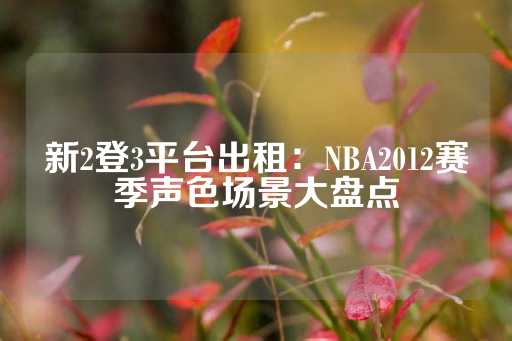 新2登3平台出租：NBA2012赛季声色场景大盘点